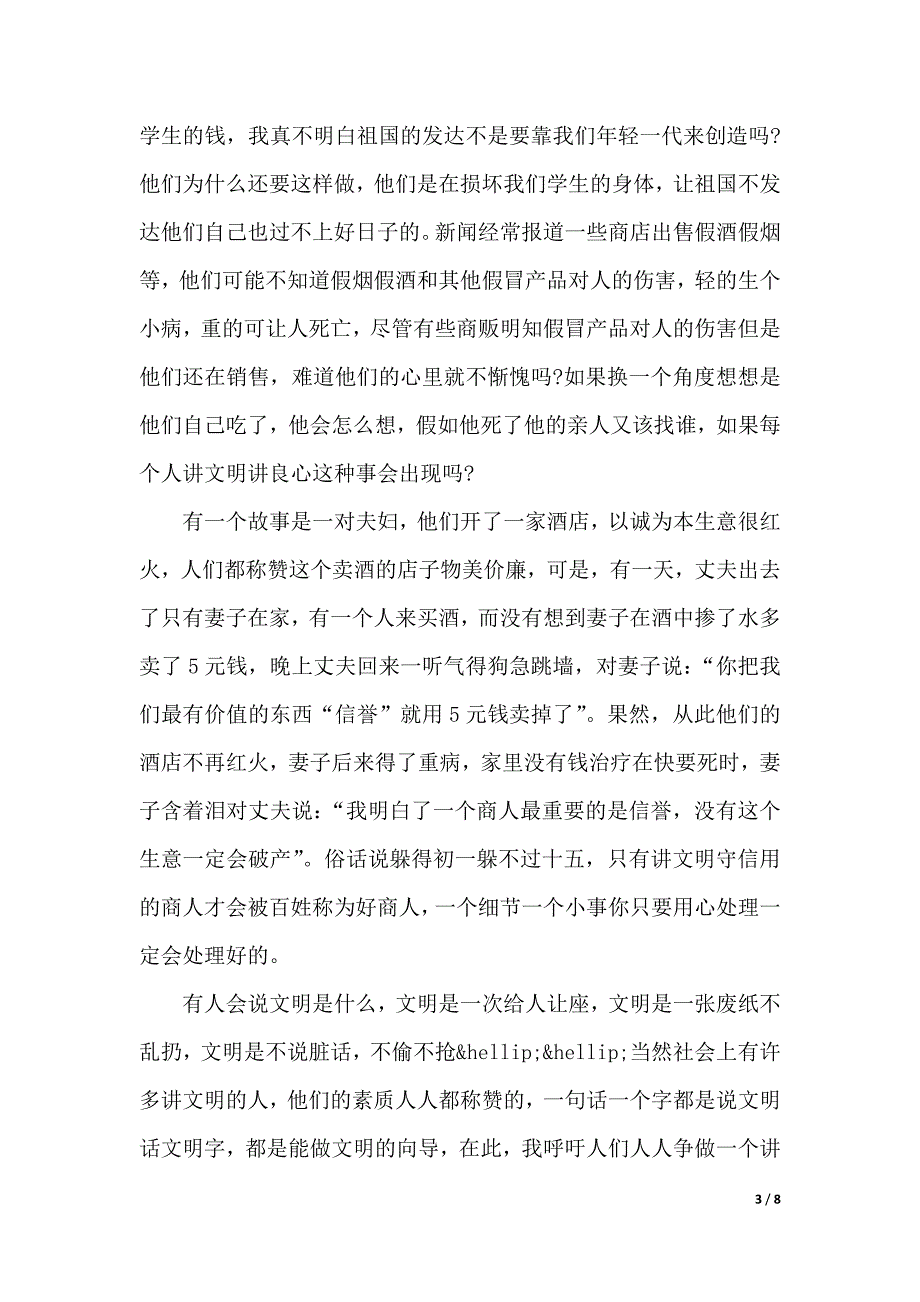 学生的钱，我真不明白祖国的发达不是要靠我们年轻一代来创造吗?他们为什么还要这样做，他们是在损坏我们学生的身体，让祖国不发达他们自己也过不上好日子的。新闻经常报道一些商店出售假酒假烟等，他们可能不知道假烟假酒和其他假冒产品对人的伤害，轻的生个小病，重的可让人死亡，尽管有些商贩明知假冒产品对人的伤害但是他们还在销售，难道他们的心里就不惭愧吗?如果换一个角度想想是他们自己吃了，他会怎么想，假如他死了他的亲人又该找谁，如果每个人讲文明讲良心这种事会出现吗?

有一个故事是一对夫妇，他们开了一家酒店，以诚为本生意很红火，人们都称赞这个卖酒的店子物美价廉，可是，有一天，丈夫出去了只有妻子在家，有一个人来买酒，而没有想到妻子在酒中掺了水多卖了 5 元钱，晚上丈夫回来一听气得狗急跳墙，对妻子说：“你把我们最有价值的东西“信誉”就用 5 元钱卖掉了”。果然，从此他们的酒店不再红火，妻子后来得了重病，家里没有钱治疗在快要死时，妻子含着泪对丈夫说：“我明白了一个商人最重要的是信誉，没有这个生意一定会破产”。俗话说躲得初一躲不过十五，只有讲文明守信用的商人才会被百姓称为好商人，一个细节一个小事你只要用心处理一定会处理好的。

有人会说文明是什么，文明是一次给人让座，文明是一张废纸不乱扔，文明是不说脏话，不偷不抢&hellip;&hellip;当然社会上有许多讲文明的人，他们的素质人人都称赞的，一句话一个字都是说文明话文明字，都是能做文明的向导，在此，我呼吁人们人人争做一个讲

3 / 8